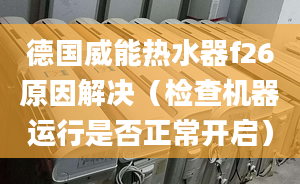 德国威能热水器f26原因解决（检查机器运行是否正常开启）